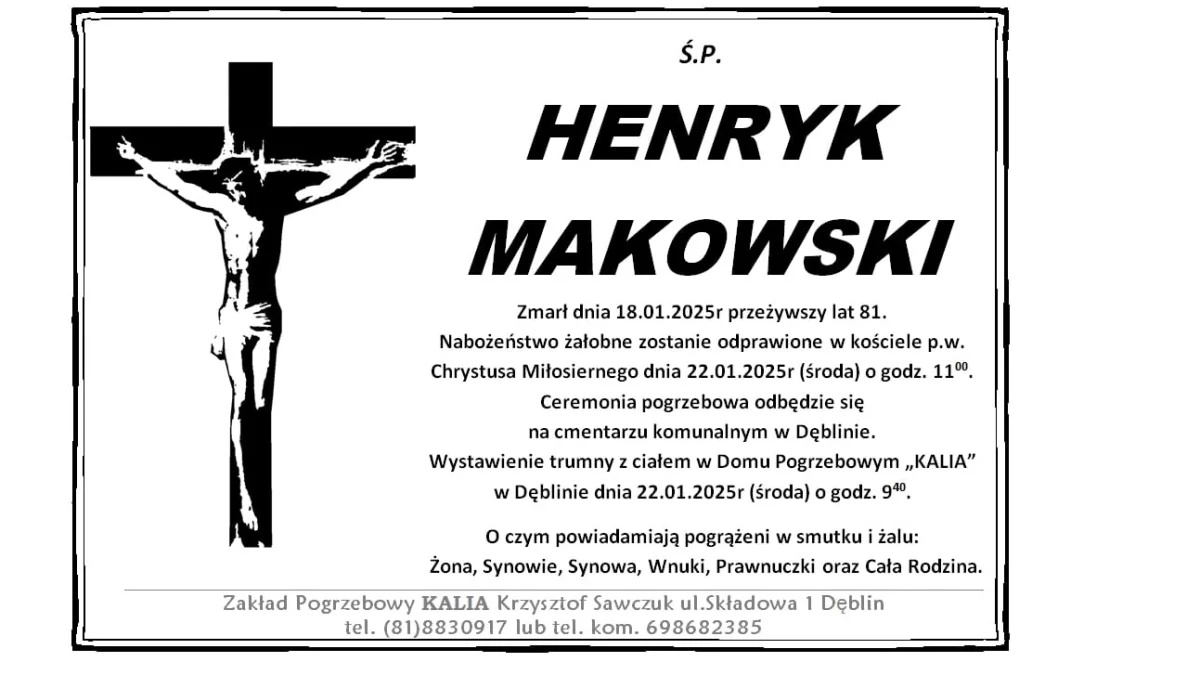 Ś.P.

HENRYK MAKOWSKI

Zmarł dnia 18.01.2025r przeżywszy lat 81.
Nabożeństwo żałobne zostanie odprawione w kościele p.w. Chrystusa Miłosiernego dnia 22.01.2025r (środa) o godz. $11^{00}$.
Ceremonia pogrzebowa odbędzie się na cmentarzu komunalnym w Dęblinie.
Wystawienie trumny z ciałem w Domu Pogrzebowym „KALIA" w Dęblinie dnia 22.01.2025r (środa) o godz. $9^{40}$.

O czym powiadamiają pogrążeni w smutku i żalu:
Żona, Synowie, Synowa, Wnuki, Prawnuczki oraz Cała Rodzina.

Zakład Pogrzebowy KALIA Krzysztof Sawczuk ul.Składowa 1 Dęblin
tel. (81)8830917 lub tel. kom. 698682385